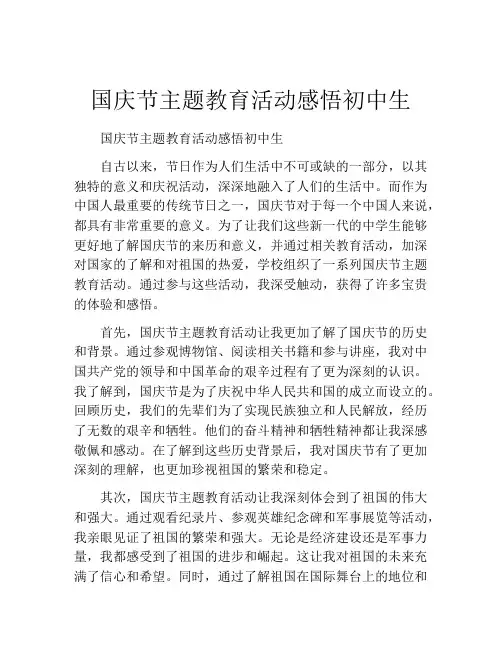 国庆节主题教育活动感悟初中生

国庆节主题教育活动感悟初中生

自古以来，节日作为人们生活中不可或缺的一部分，以其独特的意义和庆祝活动，深深地融入了人们的生活中。而作为中国人最重要的传统节日之一，国庆节对于每一个中国人来说，都具有非常重要的意义。为了让我们这些新一代的中学生能够更好地了解国庆节的来历和意义，并通过相关教育活动，加深对国家的了解和对祖国的热爱，学校组织了一系列国庆节主题教育活动。通过参与这些活动，我深受触动，获得了许多宝贵的体验和感悟。

首先，国庆节主题教育活动让我更加了解了国庆节的历史和背景。通过参观博物馆、阅读相关书籍和参与讲座，我对中国共产党的领导和中国革命的艰辛过程有了更为深刻的认识。我了解到，国庆节是为了庆祝中华人民共和国的成立而设立的。回顾历史，我们的先辈们为了实现民族独立和人民解放，经历了无数的艰辛和牺牲。他们的奋斗精神和牺牲精神都让我深感敬佩和感动。在了解到这些历史背景后，我对国庆节有了更加深刻的理解，也更加珍视祖国的繁荣和稳定。

其次，国庆节主题教育活动让我深刻体会到了祖国的伟大和强大。通过观看纪录片、参观英雄纪念碑和军事展览等活动，我亲眼见证了祖国的繁荣和强大。无论是经济建设还是军事力量，我都感受到了祖国的进步和崛起。这让我对祖国的未来充满了信心和希望。同时，通过了解祖国在国际舞台上的地位和